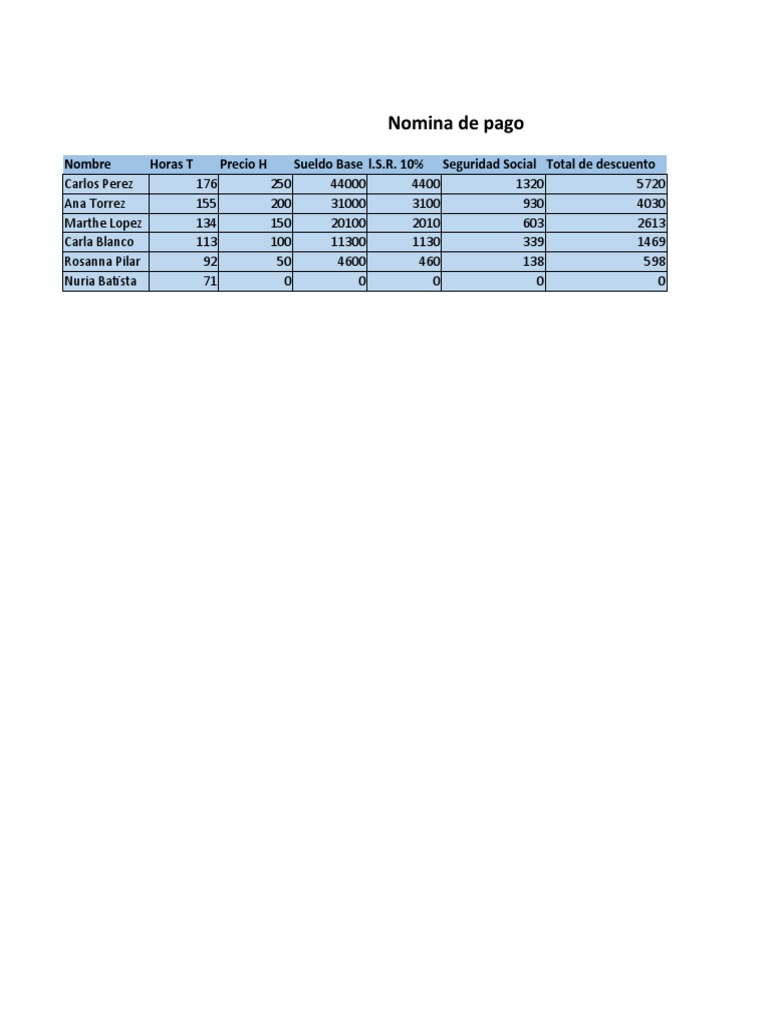 Nomina de pago

| Nombre | Horas T | Precio H | Sueldo Base | I.S.R. 10% | Seguridad Social | Total de descuento |
|---|---|---|---|---|---|---|
| Carlos Perez | 176 | 250 | 44000 | 4400 | 1320 | 5720 |
| Ana Torrez | 155 | 200 | 31000 | 3100 | 930 | 4030 |
| Marthe Lopez | 134 | 150 | 20100 | 2010 | 603 | 2613 |
| Carla Blanco | 113 | 100 | 11300 | 1130 | 339 | 1469 |
| Rosanna Pilar | 92 | 50 | 4600 | 460 | 138 | 598 |
| Nuria Batista | 71 | 0 | 0 | 0 | 0 | 0 |